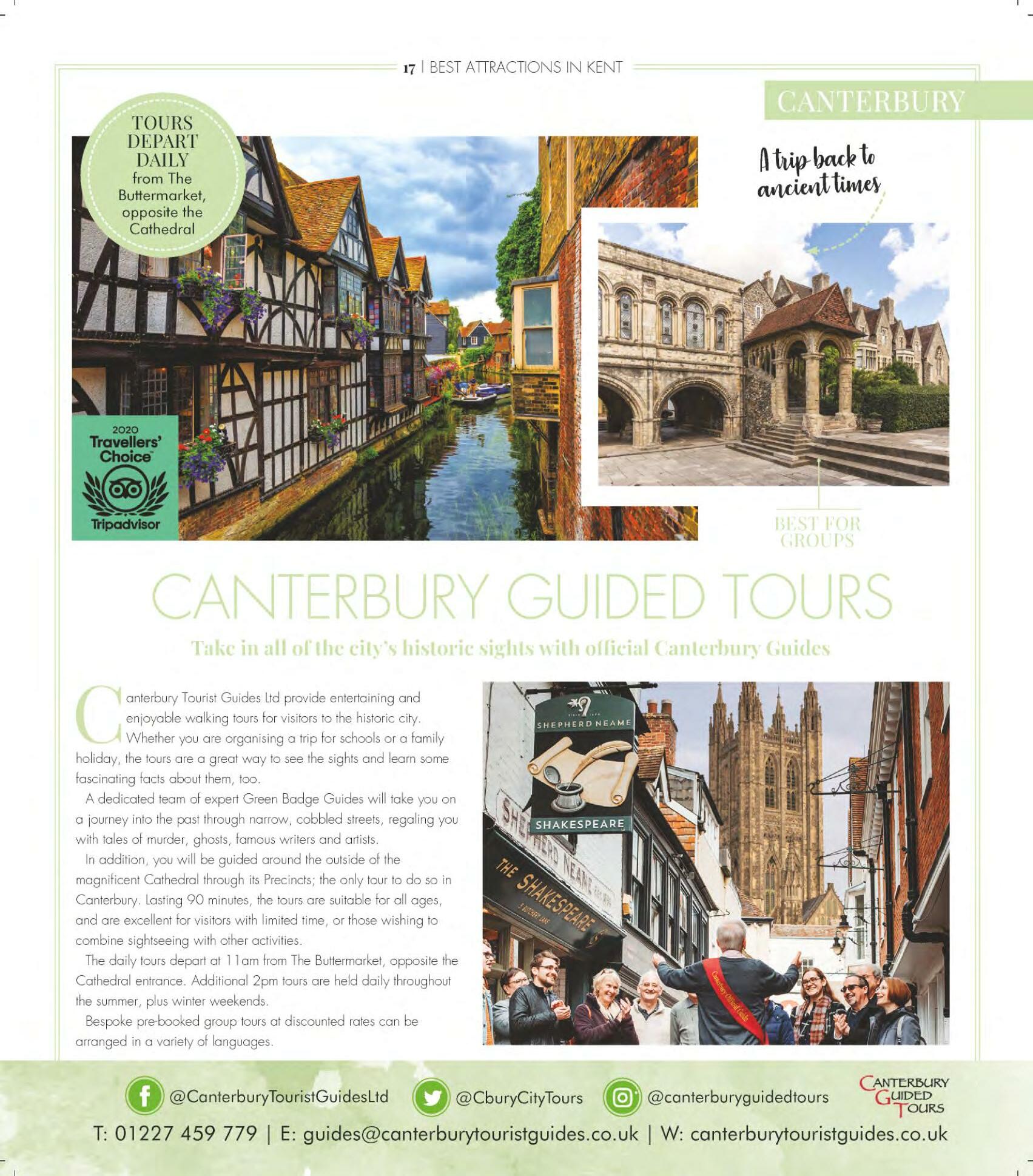 17 | BEST ATTRACTIONS IN KENT

CANTERBURY

TOURS DEPART DAILY from The Buttermarket, opposite the Cathedral

A trip back to ancient times

2020 Travellers' Choice Tripadvisor

BEST FOR GROUPS

CANTERBURY GUIDED TOURS

Take in all of the city's historic sights with official Canterbury Guides

Canterbury Tourist Guides Ltd provide entertaining and enjoyable walking tours for visitors to the historic city. Whether you are organising a trip for schools or a family holiday, the tours are a great way to see the sights and learn some fascinating facts about them, too.

A dedicated team of expert Green Badge Guides will take you on a journey into the past through narrow, cobbled streets, regaling you with tales of murder, ghosts, famous writers and artists.

In addition, you will be guided around the outside of the magnificent Cathedral through its Precincts; the only tour to do so in Canterbury. Lasting 90 minutes, the tours are suitable for all ages, and are excellent for visitors with limited time, or those wishing to combine sightseeing with other activities.

The daily tours depart at 11am from The Buttermarket, opposite the Cathedral entrance. Additional 2pm tours are held daily throughout the summer, plus winter weekends.

Bespoke pre-booked group tours at discounted rates can be arranged in a variety of languages.

SHEPHERD NEAME

SHAKESPEARE

SHEPHERD NEAME

THE SHAKESPEARE

Canterbury Official Guide

@CanterburyTouristGuidesLtd @CburyCityTours @canterburyguidedtours

CANTERBURY GUIDED TOURS

T: 01227 459 779 | E: guides@canterburytouristguides.co.uk | W: canterburytouristguides.co.uk